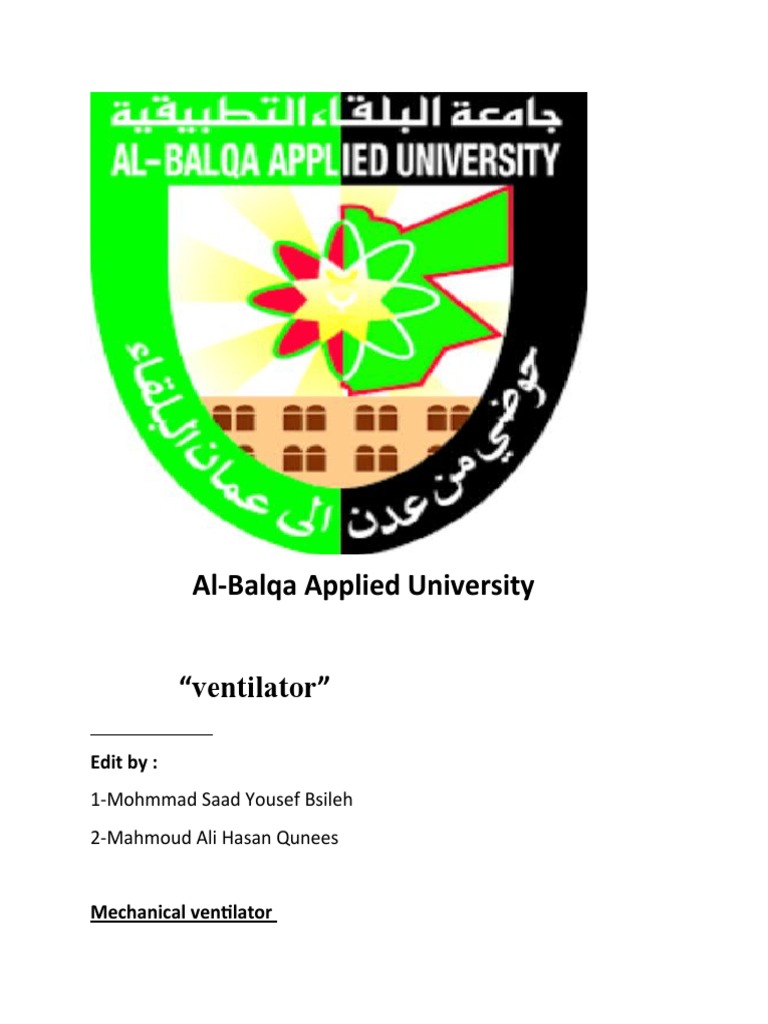 جامعة البلقاء التطبيقية
AL-BALQA APPLIED UNIVERSITY

حوضي من عدن الى عمان البلقاء

Al-Balqa Applied University

"ventilator"

Edit by :

1-Mohmmad Saad Yousef Bsileh

2-Mahmoud Ali Hasan Qunees

Mechanical ventilator